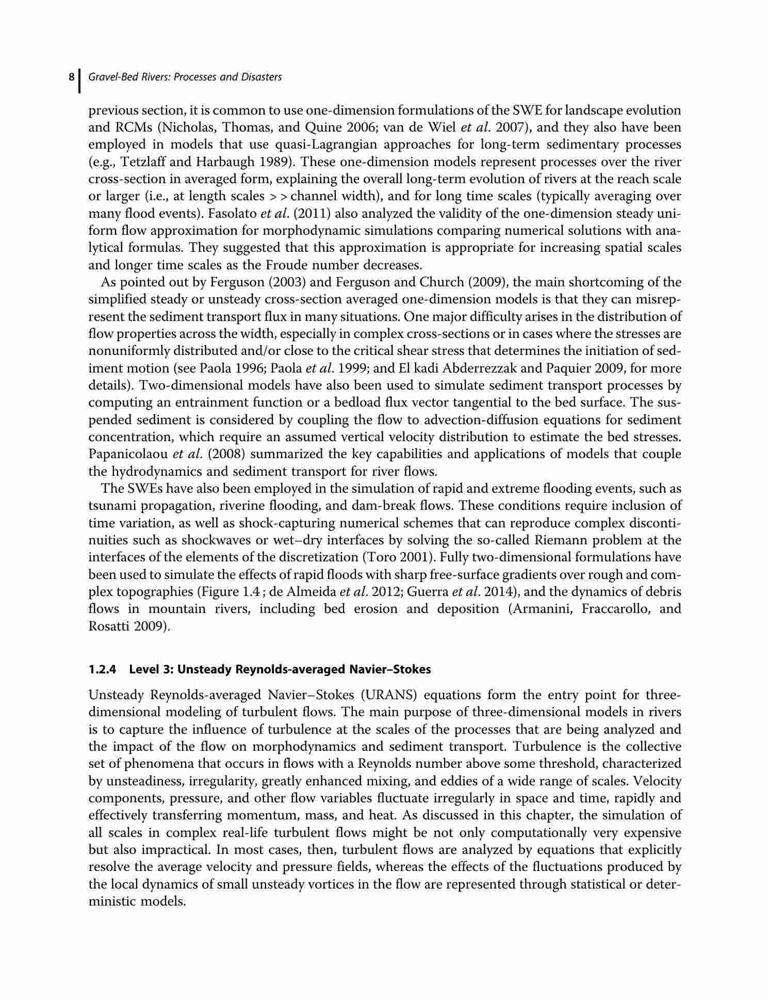 8 Gravel-Bed Rivers: Processes and Disasters

previous section, it is common to use one-dimension formulations of the SWE for landscape evolution and RCMs (Nicholas, Thomas, and Quine 2006; van de Wiel et al. 2007), and they also have been employed in models that use quasi-Lagrangian approaches for long-term sedimentary processes (e.g., Tetzlaff and Harbaugh 1989). These one-dimension models represent processes over the river cross-section in averaged form, explaining the overall long-term evolution of rivers at the reach scale or larger (i.e., at length scales > > channel width), and for long time scales (typically averaging over many flood events). Fasolato et al. (2011) also analyzed the validity of the one-dimension steady uniform flow approximation for morphodynamic simulations comparing numerical solutions with analytical formulas. They suggested that this approximation is appropriate for increasing spatial scales and longer time scales as the Froude number decreases.

As pointed out by Ferguson (2003) and Ferguson and Church (2009), the main shortcoming of the simplified steady or unsteady cross-section averaged one-dimension models is that they can misrepresent the sediment transport flux in many situations. One major difficulty arises in the distribution of flow properties across the width, especially in complex cross-sections or in cases where the stresses are nonuniformly distributed and/or close to the critical shear stress that determines the initiation of sediment motion (see Paola 1996; Paola et al. 1999; and El kadi Abderrezzak and Paquier 2009, for more details). Two-dimensional models have also been used to simulate sediment transport processes by computing an entrainment function or a bedload flux vector tangential to the bed surface. The suspended sediment is considered by coupling the flow to advection-diffusion equations for sediment concentration, which require an assumed vertical velocity distribution to estimate the bed stresses. Papanicolaou et al. (2008) summarized the key capabilities and applications of models that couple the hydrodynamics and sediment transport for river flows.

The SWEs have also been employed in the simulation of rapid and extreme flooding events, such as tsunami propagation, riverine flooding, and dam-break flows. These conditions require inclusion of time variation, as well as shock-capturing numerical schemes that can reproduce complex discontinuities such as shockwaves or wet–dry interfaces by solving the so-called Riemann problem at the interfaces of the elements of the discretization (Toro 2001). Fully two-dimensional formulations have been used to simulate the effects of rapid floods with sharp free-surface gradients over rough and complex topographies (Figure 1.4 ; de Almeida et al. 2012; Guerra et al. 2014), and the dynamics of debris flows in mountain rivers, including bed erosion and deposition (Armanini, Fraccarollo, and Rosatti 2009).

1.2.4 Level 3: Unsteady Reynolds-averaged Navier–Stokes

Unsteady Reynolds-averaged Navier–Stokes (URANS) equations form the entry point for three-dimensional modeling of turbulent flows. The main purpose of three-dimensional models in rivers is to capture the influence of turbulence at the scales of the processes that are being analyzed and the impact of the flow on morphodynamics and sediment transport. Turbulence is the collective set of phenomena that occurs in flows with a Reynolds number above some threshold, characterized by unsteadiness, irregularity, greatly enhanced mixing, and eddies of a wide range of scales. Velocity components, pressure, and other flow variables fluctuate irregularly in space and time, rapidly and effectively transferring momentum, mass, and heat. As discussed in this chapter, the simulation of all scales in complex real-life turbulent flows might be not only computationally very expensive but also impractical. In most cases, then, turbulent flows are analyzed by equations that explicitly resolve the average velocity and pressure fields, whereas the effects of the fluctuations produced by the local dynamics of small unsteady vortices in the flow are represented through statistical or deterministic models.